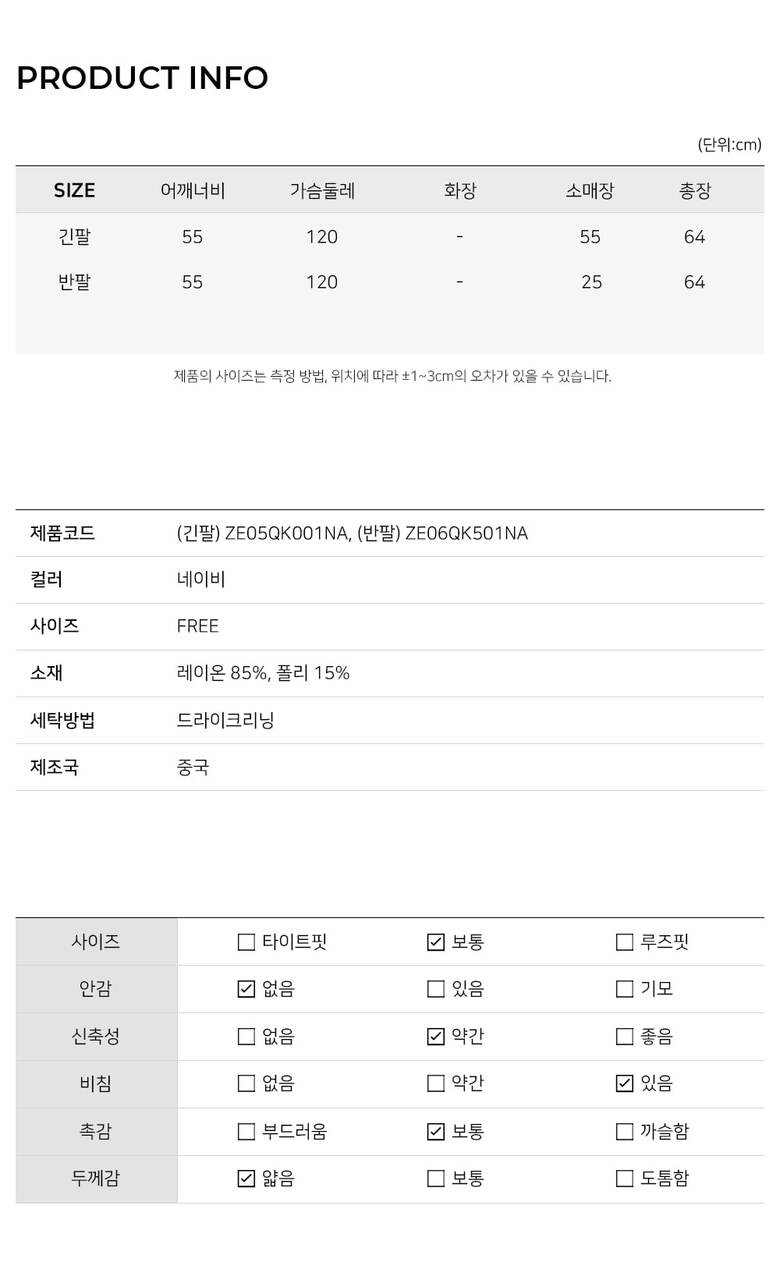 PRODUCT INFO

(단위:cm)

| SIZE | 어깨너비 | 가슴둘레 | 화장 | 소매장 | 총장 |
|---|---|---|---|---|---|
| 긴팔 | 55 | 120 | - | 55 | 64 |
| 반팔 | 55 | 120 | - | 25 | 64 |

제품의 사이즈는 측정 방법, 위치에 따라 ±1~3cm의 오차가 있을 수 있습니다.

| 제품코드 | (긴팔) ZE05QK001NA, (반팔) ZE06QK501NA |
|---|---|
| 컬러 | 네이비 |
| 사이즈 | FREE |
| 소재 | 레이온 85%, 폴리 15% |
| 세탁방법 | 드라이크리닝 |
| 제조국 | 중국 |

| 사이즈 | ☐ 타이트핏 | ☑ 보통 | ☐ 루즈핏 |
|---|---|---|---|
| 안감 | ☑ 없음 | ☐ 있음 | ☐ 기모 |
| 신축성 | ☐ 없음 | ☑ 약간 | ☐ 좋음 |
| 비침 | ☐ 없음 | ☐ 약간 | ☑ 있음 |
| 촉감 | ☐ 부드러움 | ☑ 보통 | ☐ 까슬함 |
| 두께감 | ☑ 얇음 | ☐ 보통 | ☐ 도톰함 |